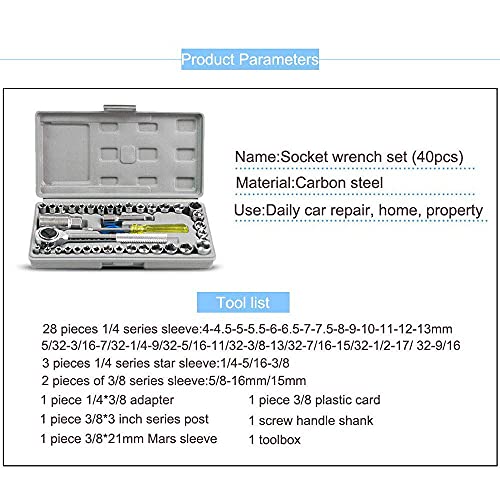 Product Parameters

Name:Socket wrench set (40pcs)

Material:Carbon steel

Use:Daily car repair, home, property

Tool list

28 pieces 1/4 series sleeve:4-4.5-5-5.5-6-6.5-7-7.5-8-9-10-11-12-13mm 5/32-3/16-7/32-1/4-9/32-5/16-11/32-3/8-13/32-7/16-15/32-1/2-17/ 32-9/16

3 pieces 1/4 series star sleeve:1/4-5/16-3/8

2 pieces of 3/8 series sleeve:5/8-16mm/15mm

1 piece 1/4*3/8 adapter

1 piece 3/8*3 inch series post

1 piece 3/8*21mm Mars sleeve

1 piece 3/8 plastic card

1 screw handle shank

1 toolbox